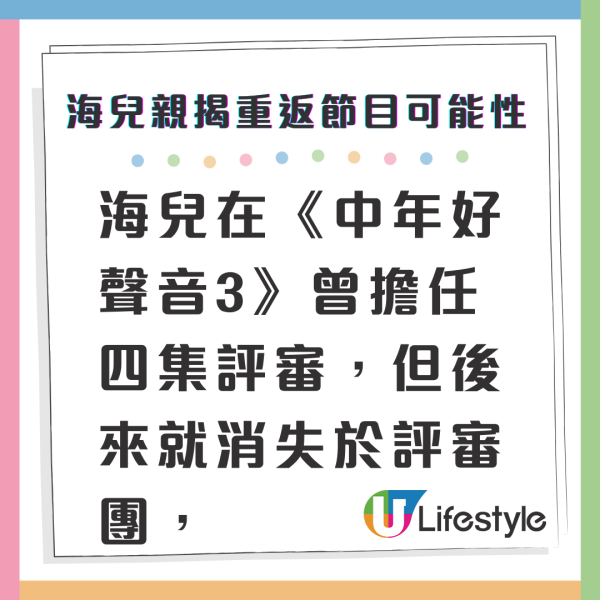 海兒親揭重返節目可能性

海兒在《中年好聲音3》曾擔任四集評審，但後來就消失於評審團，

U Lifestyle